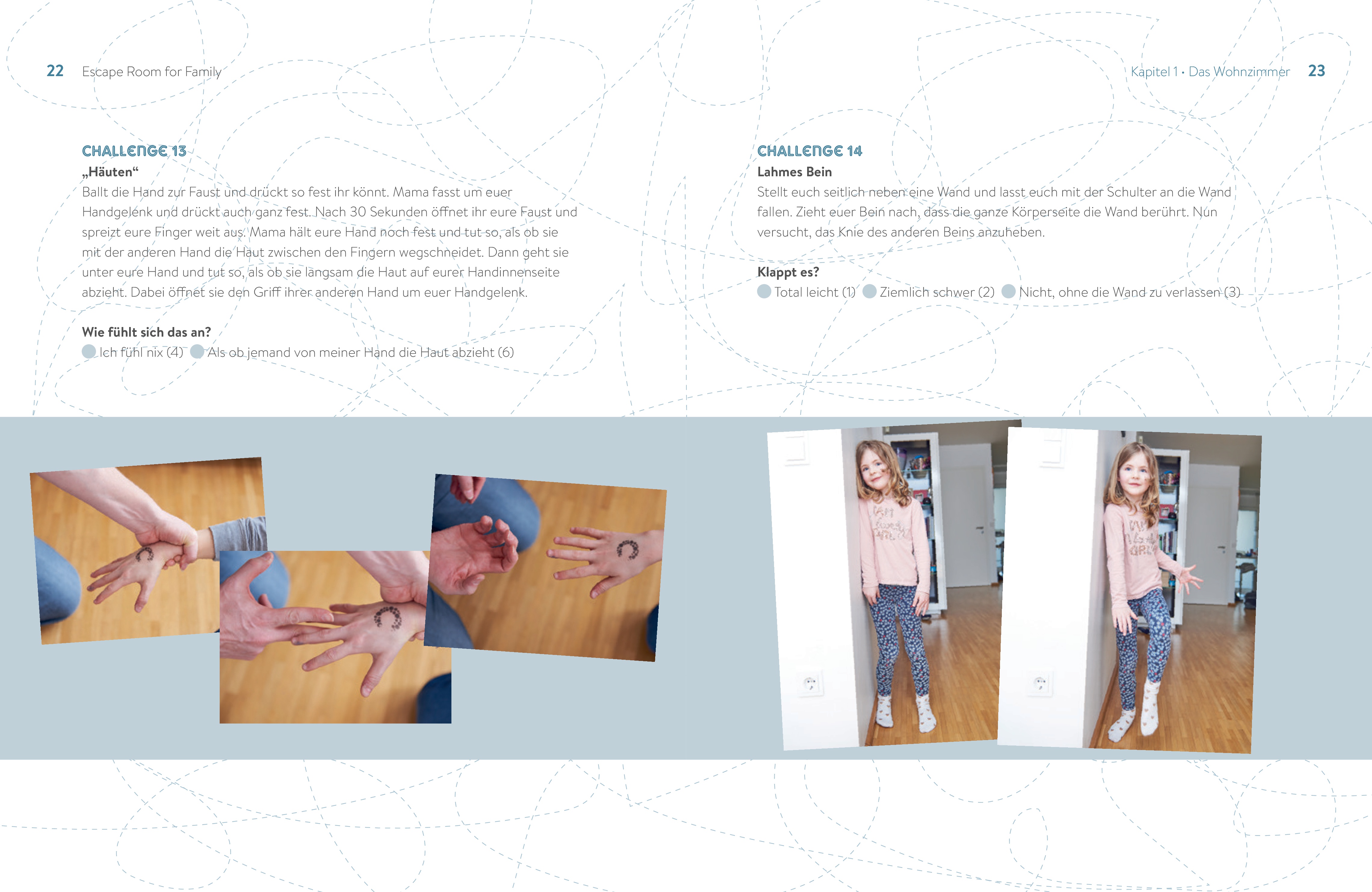 22 Escape Room for Family

CHALLENGE 13
„Häuten“
Ballt die Hand zur Faust und drückt so fest ihr könnt. Mama fasst um euer Handgelenk und drückt auch ganz fest. Nach 30 Sekunden öffnet ihr eure Faust und spreizt eure Finger weit aus. Mama hält eure Hand noch fest und tut so, als ob sie mit der anderen Hand die Haut zwischen den Fingern wegschneidet. Dann geht sie unter eure Hand und tut so, als ob sie langsam die Haut auf eurer Handinnenseite abzieht. Dabei öffnet sie den Griff ihrer anderen Hand um euer Handgelenk.

Wie fühlt sich das an?
Ich fühl nix (4) Als ob jemand von meiner Hand die Haut abzieht (6)

Kapitel 1 · Das Wohnzimmer 23

CHALLENGE 14
Lahmes Bein
Stellt euch seitlich neben eine Wand und lasst euch mit der Schulter an die Wand fallen. Zieht euer Bein nach, dass die ganze Körperseite die Wand berührt. Nun versucht, das Knie des anderen Beins anzuheben.

Klappt es?
Total leicht (1) Ziemlich schwer (2) Nicht, ohne die Wand zu verlassen (3)